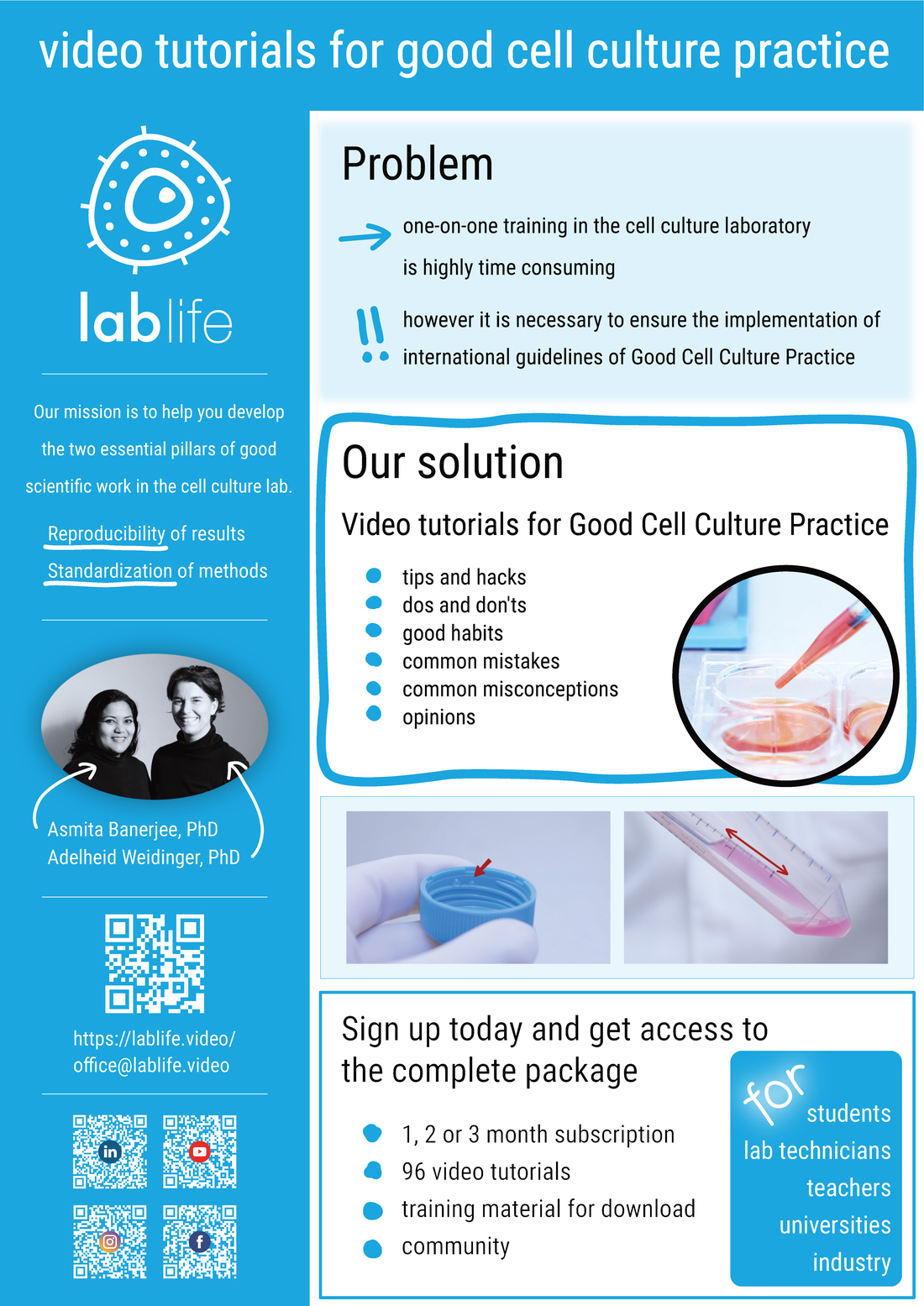 video tutorials for good cell culture practice

lablife

Our mission is to help you develop the two essential pillars of good scientific work in the cell culture lab.

Reproducibility of results
Standardization of methods

Asmita Banerjee, PhD
Adelheid Weidinger, PhD

https://lablife.video/
office@lablife.video

Problem

one-on-one training in the cell culture laboratory is highly time consuming

however it is necessary to ensure the implementation of international guidelines of Good Cell Culture Practice

Our solution

Video tutorials for Good Cell Culture Practice

tips and hacks
dos and don'ts
good habits
common mistakes
common misconceptions
opinions

Sign up today and get access to the complete package

1, 2 or 3 month subscription
96 video tutorials
training material for download
community

for
students
lab technicians
teachers
universities
industry